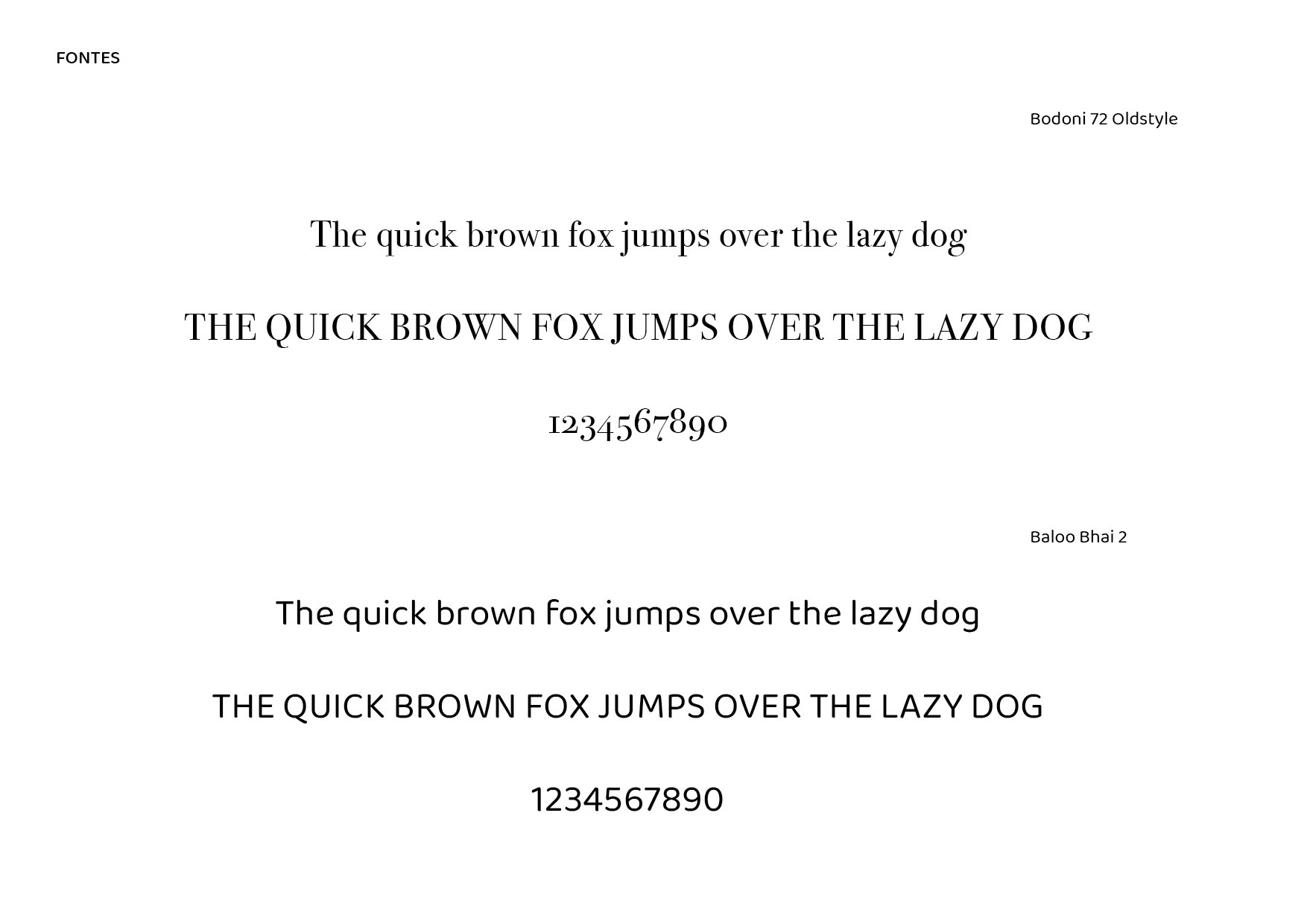 FONTES

Bodoni 72 Oldstyle

The quick brown fox jumps over the lazy dog

THE QUICK BROWN FOX JUMPS OVER THE LAZY DOG

1234567890

Baloo Bhai 2

The quick brown fox jumps over the lazy dog

THE QUICK BROWN FOX JUMPS OVER THE LAZY DOG

1234567890